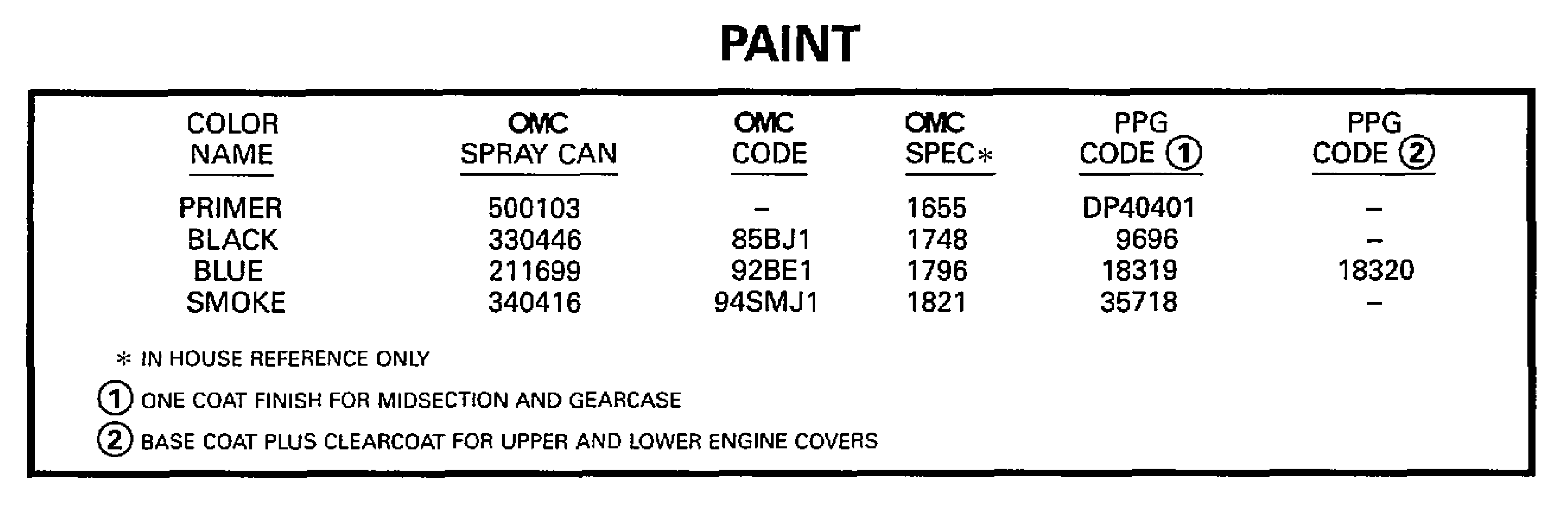 PAINT

| COLOR NAME | OMC SPRAY CAN | OMC CODE | OMC SPEC* | PPG CODE ① | PPG CODE ② |
|---|---|---|---|---|---|
| PRIMER | 500103 | – | 1655 | DP40401 | – |
| BLACK | 330446 | 85BJ1 | 1748 | 9696 | – |
| BLUE | 211699 | 92BE1 | 1796 | 18319 | 18320 |
| SMOKE | 340416 | 94SMJ1 | 1821 | 35718 | – |

* IN HOUSE REFERENCE ONLY

① ONE COAT FINISH FOR MIDSECTION AND GEARCASE

② BASE COAT PLUS CLEARCOAT FOR UPPER AND LOWER ENGINE COVERS